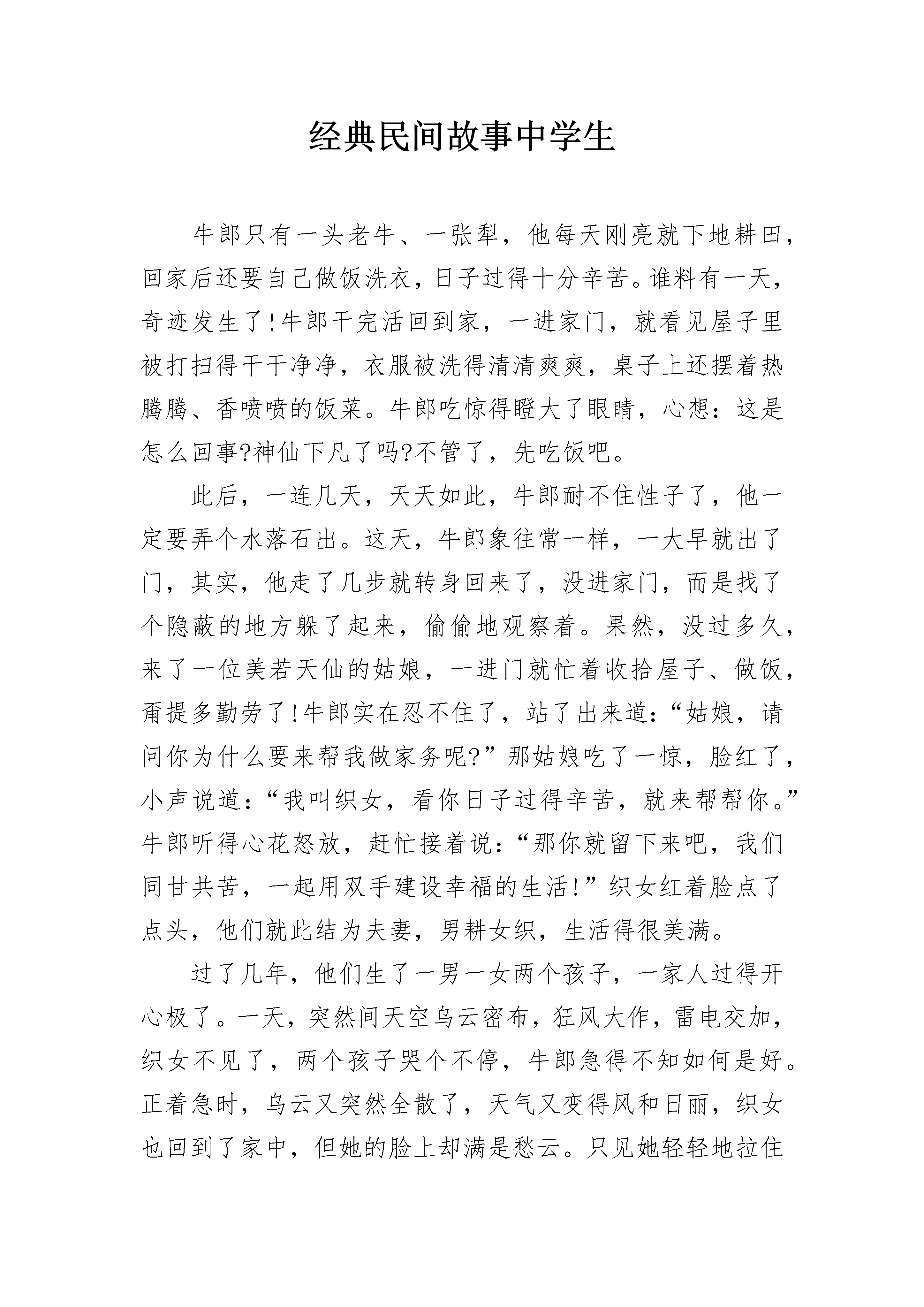 经典民间故事中学生

牛郎只有一头老牛、一张犁，他每天刚亮就下地耕田，回家后还要自己做饭洗衣，日子过得十分辛苦。谁料有一天，奇迹发生了!牛郎干完活回到家，一进家门，就看见屋子里被打扫得干干净净，衣服被洗得清清爽爽，桌子上还摆着热腾腾、香喷喷的饭菜。牛郎吃惊得瞪大了眼睛，心想：这是怎么回事?神仙下凡了吗?不管了，先吃饭吧。

此后，一连几天，天天如此，牛郎耐不住性子了，他一定要弄个水落石出。这天，牛郎象往常一样，一大早就出了门，其实，他走了几步就转身回来了，没进家门，而是找了个隐蔽的地方躲了起来，偷偷地观察着。果然，没过多久，来了一位美若天仙的姑娘，一进门就忙着收拾屋子、做饭，甭提多勤劳了!牛郎实在忍不住了，站了出来道：“姑娘，请问你为什么要来帮我做家务呢?”那姑娘吃了一惊，脸红了，小声说道：“我叫织女，看你日子过得辛苦，就来帮帮你。”牛郎听得心花怒放，赶忙接着说：“那你就留下来吧，我们同甘共苦，一起用双手建设幸福的生活!”织女红着脸点了点头，他们就此结为夫妻，男耕女织，生活得很美满。

过了几年，他们生了一男一女两个孩子，一家人过得开心极了。一天，突然间天空乌云密布，狂风大作，雷电交加，织女不见了，两个孩子哭个不停，牛郎急得不知如何是好。正着急时，乌云又突然全散了，天气又变得风和日丽，织女也回到了家中，但她的脸上却满是愁云。只见她轻轻地拉住